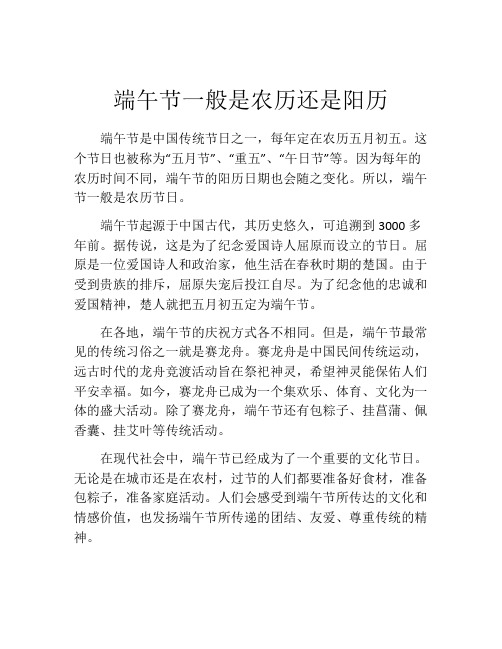 端午节一般是农历还是阳历

端午节是中国传统节日之一，每年定在农历五月初五。这个节日也被称为“五月节”、“重五”、“午日节”等。因为每年的农历时间不同，端午节的阳历日期也会随之变化。所以，端午节一般是农历节日。

端午节起源于中国古代，其历史悠久，可追溯到 3000 多年前。据传说，这是为了纪念爱国诗人屈原而设立的节日。屈原是一位爱国诗人和政治家，他生活在春秋时期的楚国。由于受到贵族的排斥，屈原失宠后投江自尽。为了纪念他的忠诚和爱国精神，楚人就把五月初五定为端午节。

在各地，端午节的庆祝方式各不相同。但是，端午节最常见的传统习俗之一就是赛龙舟。赛龙舟是中国民间传统运动，远古时代的龙舟竞渡活动旨在祭祀神灵，希望神灵能保佑人们平安幸福。如今，赛龙舟已成为一个集欢乐、体育、文化为一体的盛大活动。除了赛龙舟，端午节还有包粽子、挂菖蒲、佩香囊、挂艾叶等传统活动。

在现代社会中，端午节已经成为了一个重要的文化节日。无论是在城市还是在农村，过节的人们都要准备好食材，准备包粽子，准备家庭活动。人们会感受到端午节所传达的文化和情感价值，也发扬端午节所传递的团结、友爱、尊重传统的精神。